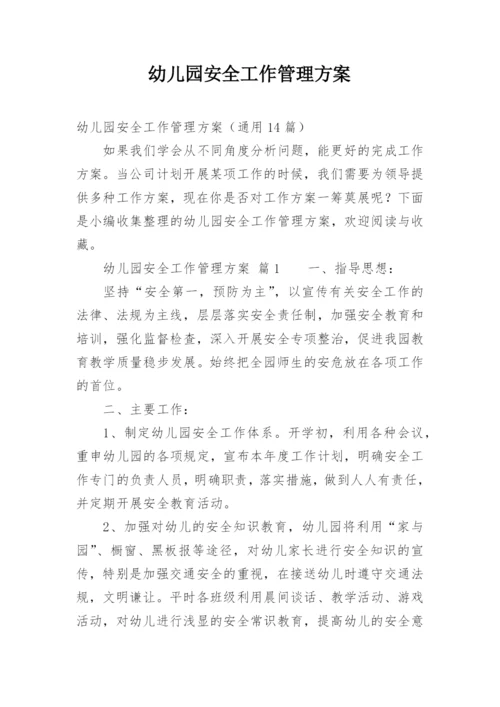 幼儿园安全工作管理方案

幼儿园安全工作管理方案（通用14篇）

如果我们学会从不同角度分析问题，能更好的完成工作方案。当公司计划开展某项工作的时候，我们需要为领导提供多种工作方案，现在你是否对工作方案一筹莫展呢？下面是小编收集整理的幼儿园安全工作管理方案，欢迎阅读与收藏。

幼儿园安全工作管理方案 篇1　　一、指导思想：

坚持“安全第一，预防为主”，以宣传有关安全工作的法律、法规为主线，层层落实安全责任制，加强安全教育和培训，强化监督检查，深入开展安全专项整治，促进我园教育教学质量稳步发展。始终把全园师生的安危放在各项工作的首位。

二、主要工作：

1、制定幼儿园安全工作体系。开学初，利用各种会议，重申幼儿园的各项规定，宣布本年度工作计划，明确安全工作专门的负责人员，明确职责，落实措施，做到人人有责任，并定期开展安全教育活动。

2、加强对幼儿的安全知识教育，幼儿园将利用“家与园”、橱窗、黑板报等途径，对幼儿家长进行安全知识的宣传，特别是加强交通安全的重视，在接送幼儿时遵守交通法规，文明谦让。平时各班级利用晨间谈话、教学活动、游戏活动，对幼儿进行浅显的安全常识教育，提高幼儿的安全意